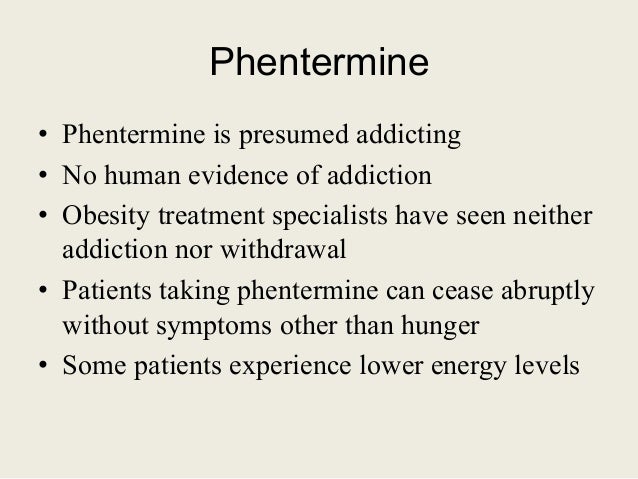 Phentermine

• Phentermine is presumed addicting
• No human evidence of addiction
• Obesity treatment specialists have seen neither addiction nor withdrawal
• Patients taking phentermine can cease abruptly without symptoms other than hunger
• Some patients experience lower energy levels